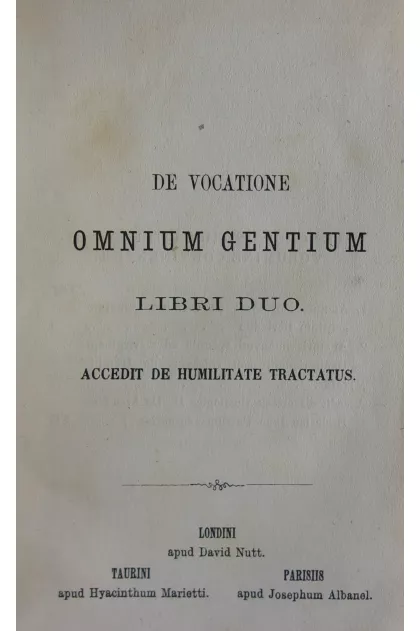 DE VOCATIONE

OMNIUM GENTIUM

LIBRI DUO.

ACCEDIT DE HUMILITATE TRACTATUS.

LONDINI
apud David Nutt.

TAURINI
apud Hyacinthum Marietti.

PARISIIS
apud Josephum Albanel.